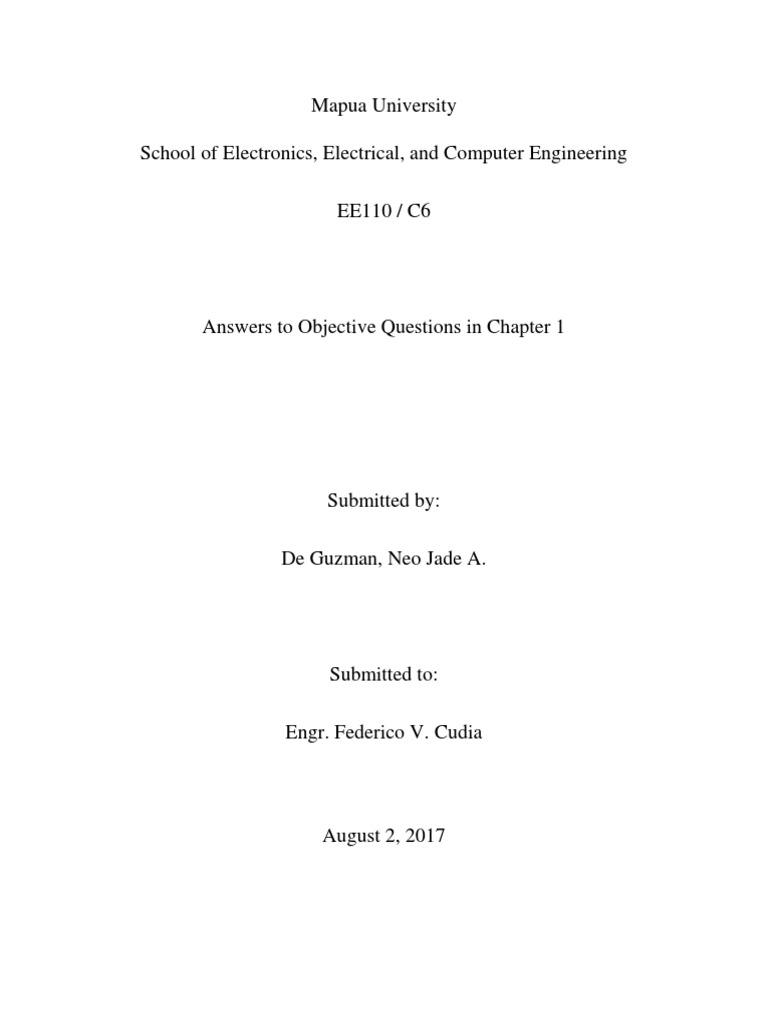 Mapua University

School of Electronics, Electrical, and Computer Engineering

EE110 / C6

Answers to Objective Questions in Chapter 1

Submitted by:

De Guzman, Neo Jade A.

Submitted to:

Engr. Federico V. Cudia

August 2, 2017